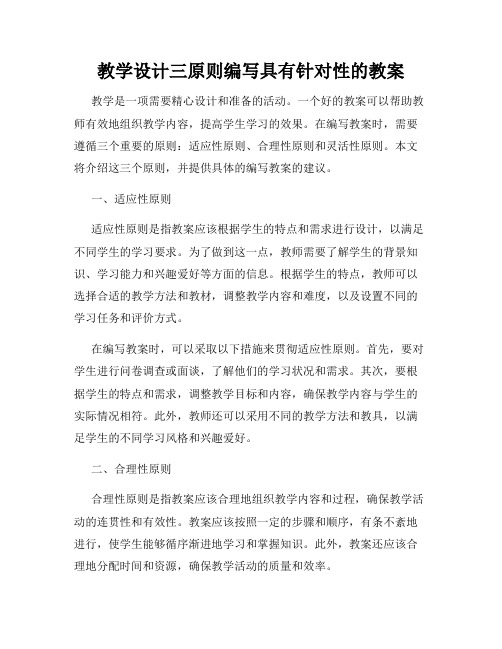 教学设计三原则编写具有针对性的教案

教学是一项需要精心设计和准备的活动。一个好的教案可以帮助教师有效地组织教学内容，提高学生学习的效果。在编写教案时，需要遵循三个重要的原则：适应性原则、合理性原则和灵活性原则。本文将介绍这三个原则，并提供具体的编写教案的建议。

一、适应性原则

适应性原则是指教案应该根据学生的特点和需求进行设计，以满足不同学生的学习要求。为了做到这一点，教师需要了解学生的背景知识、学习能力和兴趣爱好等方面的信息。根据学生的特点，教师可以选择合适的教学方法和教材，调整教学内容和难度，以及设置不同的学习任务和评价方式。

在编写教案时，可以采取以下措施来贯彻适应性原则。首先，要对学生进行问卷调查或面谈，了解他们的学习状况和需求。其次，要根据学生的特点和需求，调整教学目标和内容，确保教学内容与学生的实际情况相符。此外，教师还可以采用不同的教学方法和教具，以满足学生的不同学习风格和兴趣爱好。

二、合理性原则

合理性原则是指教案应该合理地组织教学内容和过程，确保教学活动的连贯性和有效性。教案应该按照一定的步骤和顺序，有条不紊地进行，使学生能够循序渐进地学习和掌握知识。此外，教案还应该合理地分配时间和资源，确保教学活动的质量和效率。